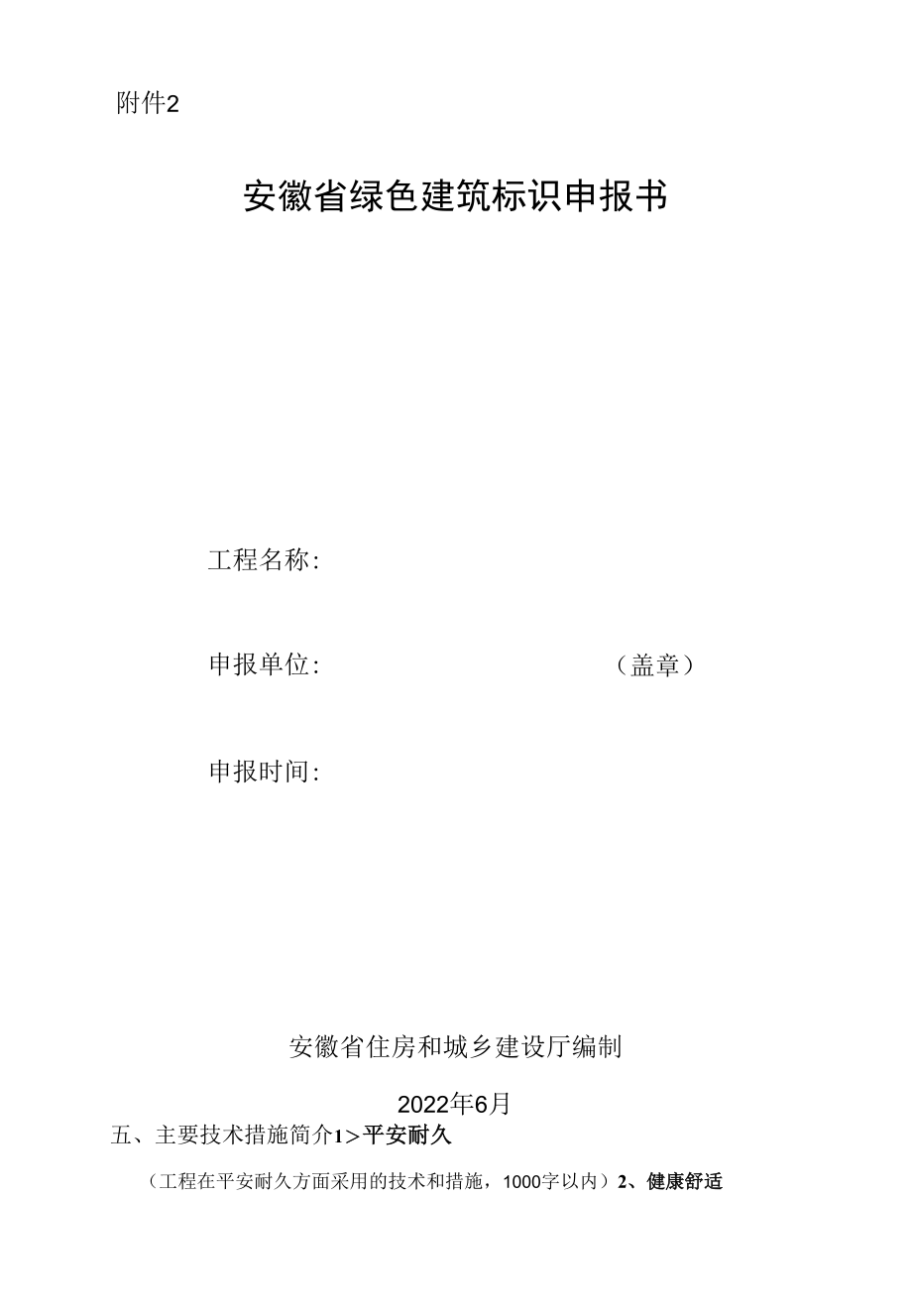 附件2

安徽省绿色建筑标识申报书

工程名称:

申报单位:（盖章）

申报时间:

安徽省住房和城乡建设厅编制

2022年6月

五、主要技术措施简介1>平安耐久

（工程在平安耐久方面采用的技术和措施，1000字以内）2、健康舒适